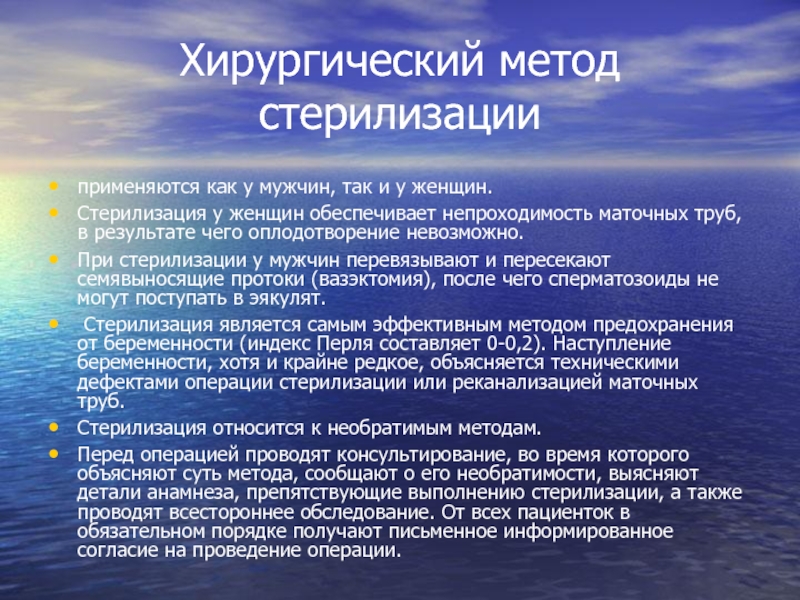 Хирургический метод стерилизации

• применяются как у мужчин, так и у женщин.
• Стерилизация у женщин обеспечивает непроходимость маточных труб, в результате чего оплодотворение невозможно.
• При стерилизации у мужчин перевязывают и пересекают семявыносящие протоки (вазэктомия), после чего сперматозоиды не могут поступать в эякулят.
• Стерилизация является самым эффективным методом предохранения от беременности (индекс Перля составляет 0-0,2). Наступление беременности, хотя и крайне редкое, объясняется техническими дефектами операции стерилизации или реканализацией маточных труб.
• Стерилизация относится к необратимым методам.
• Перед операцией проводят консультирование, во время которого объясняют суть метода, сообщают о его необратимости, выясняют детали анамнеза, препятствующие выполнению стерилизации, а также проводят всестороннее обследование. От всех пациенток в обязательном порядке получают письменное информированное согласие на проведение операции.